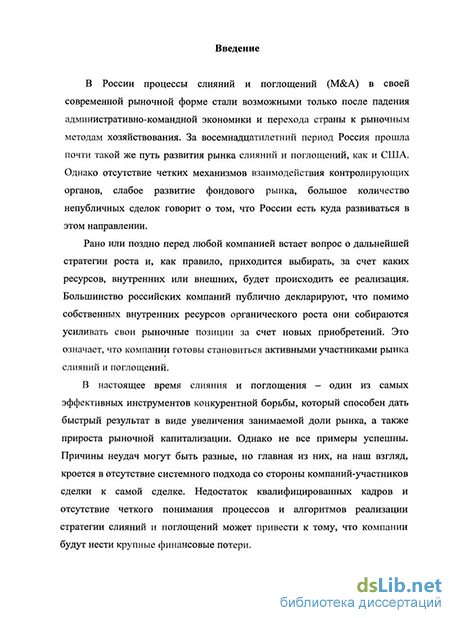 Введение

В России процессы слияний и поглощений (M&A) в своей современной рыночной форме стали возможными только после падения административно-командной экономики и перехода страны к рыночным методам хозяйствования. За восемнадцатилетний период Россия прошла почти такой же путь развития рынка слияний и поглощений, как и США. Однако отсутствие четких механизмов взаимодействия контролирующих органов, слабое развитие фондового рынка, большое количество непубличных сделок говорит о том, что России есть куда развиваться в этом направлении.

Рано или поздно перед любой компанией встает вопрос о дальнейшей стратегии роста и, как правило, приходится выбирать, за счет каких ресурсов, внутренних или внешних, будет происходить ее реализация. Большинство российских компаний публично декларируют, что помимо собственных внутренних ресурсов органического роста они собираются усиливать свои рыночные позиции за счет новых приобретений. Это означает, что компании готовы становиться активными участниками рынка слияний и поглощений.

В настоящее время слияния и поглощения – один из самых эффективных инструментов конкурентной борьбы, который способен дать быстрый результат в виде увеличения занимаемой доли рынка, а также прироста рыночной капитализации. Однако не все примеры успешны. Причины неудач могут быть разные, но главная из них, на наш взгляд, кроется в отсутствие системного подхода со стороны компаний-участников сделки к самой сделке. Недостаток квалифицированных кадров и отсутствие четкого понимания процессов и алгоритмов реализации стратегии слияний и поглощений может привести к тому, что компании будут нести крупные финансовые потери.

dsLib.net
библиотека диссертаций